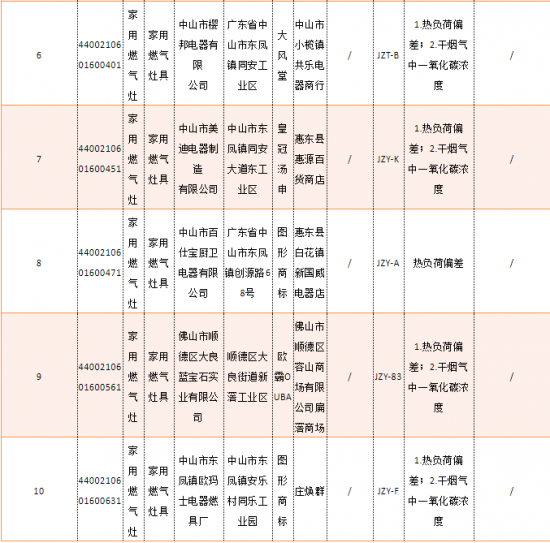 | 6 | 4400210601600401 | 家用燃气灶 | 家用燃气灶具 | 中山市樱邦电器有限公司 | 广东省中山市东凤镇同安工业区 | 大风堂 | 中山市小榄镇共乐电器商行 | / | JZT-B | 1.热负荷偏差；2.干烟气中一氧化碳浓度 | / |
|---|---|---|---|---|---|---|---|---|---|---|---|
| 7 | 4400210601600451 | 家用燃气灶 | 家用燃气灶具 | 中山市美迪电器制造有限公司 | 中山市东凤镇同安大道东工业区 | 皇冠汤申 | 惠东县惠源百货商店 | / | JZY-K | 1.热负荷偏差；2.干烟气中一氧化碳浓度 | / |
| 8 | 4400210601600471 | 家用燃气灶 | 家用燃气灶具 | 中山市百仕宝厨卫电器有限公司 | 广东省中山市东凤镇创源路68号 | 图形商标 | 惠东县白花镇新国威电器店 | / | JZY-A | 热负荷偏差 | / |
| 9 | 4400210601600561 | 家用燃气灶 | 家用燃气灶具 | 佛山市顺德区大良蓝宝石实业有限公司 | 顺德区大良街道新滘工业区 | 欧霸OUBA | 佛山市顺德区容山商场有限公司扁滘商场 | / | JZY-83 | 1.热负荷偏差；2.干烟气中一氧化碳浓度 | / |
| 10 | 4400210601600631 | 家用燃气灶 | 家用燃气灶具 | 中山市东凤镇欧玛士电器燃具厂 | 中山市东凤镇安乐村同乐工业园 | 图形商标 | 庄焕群 | / | JZY-F | 1.热负荷偏差；2.干烟气中一氧化碳浓度 | / |